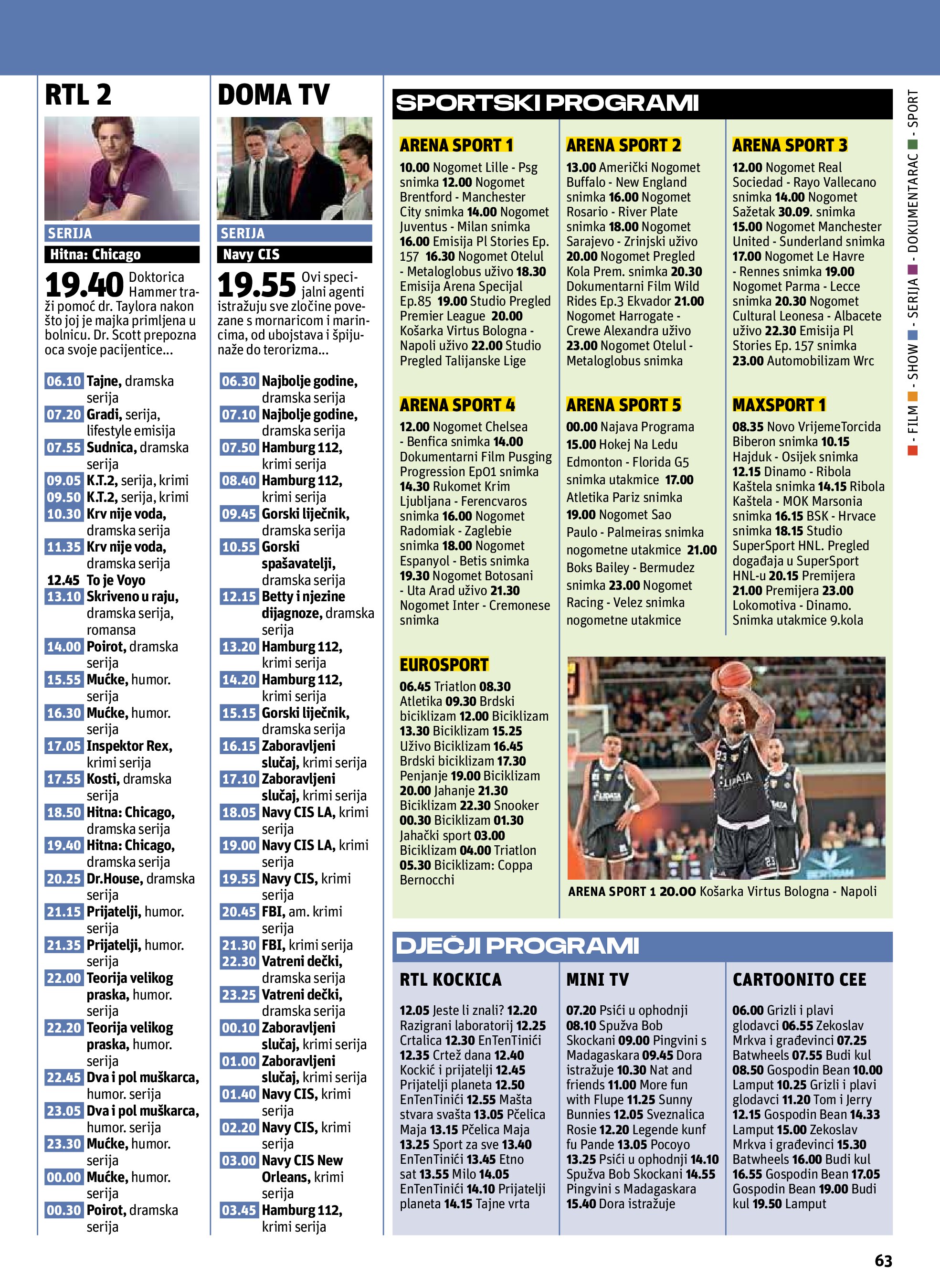 RTL 2

SERIJA
Hitna: Chicago
19.40 Doktorica Hammer traži pomoć dr. Taylora nakon što joj je majka primljena u bolnicu. Dr. Scott prepozna oca svoje pacijentice...

06.10 Tajne, dramska serija
07.20 Gradi, serija, lifestyle emisija
07.55 Sudnica, dramska serija
09.05 K.T.2, serija, krimi
09.50 K.T.2, serija, krimi
10.30 Krv nije voda, dramska serija
11.35 Krv nije voda, dramska serija
12.45 To je Voyo
13.10 Skriveno u raju, dramska serija, romansa
14.00 Poirot, dramska serija
15.55 Mućke, humor. serija
16.30 Mućke, humor. serija
17.05 Inspektor Rex, krimi serija
17.55 Kosti, dramska serija
18.50 Hitna: Chicago, dramska serija
19.40 Hitna: Chicago, dramska serija
20.25 Dr.House, dramska serija
21.15 Prijatelji, humor. serija
21.35 Prijatelji, humor. serija
22.00 Teorija velikog praska, humor. serija
22.20 Teorija velikog praska, humor. serija
22.45 Dva i pol muškarca, humor. serija
23.05 Dva i pol muškarca, humor. serija
23.30 Mućke, humor. serija
00.00 Mućke, humor. serija
00.30 Poirot, dramska serija

DOMA TV

SERIJA
Navy CIS
19.55 Ovi specijalni agenti istražuju sve zločine povezane s mornaricom i marincima, od ubojstava i špijunaže do terorizma...

06.30 Najbolje godine, dramska serija
07.10 Najbolje godine, dramska serija
07.50 Hamburg 112, krimi serija
08.40 Hamburg 112, krimi serija
09.45 Gorski liječnik, dramska serija
10.55 Gorski spašavatelji, dramska serija
12.15 Betty i njezine dijagnoze, dramska serija
13.20 Hamburg 112, krimi serija
14.20 Hamburg 112, krimi serija
15.15 Gorski liječnik, dramska serija
16.15 Zaboravljeni slučaj, krimi serija
17.10 Zaboravljeni slučaj, krimi serija
18.05 Navy CIS LA, krimi serija
19.00 Navy CIS LA, krimi serija
19.55 Navy CIS, krimi serija
20.45 FBI, am. krimi serija
21.30 FBI, krimi serija
22.30 Vatreni dečki, dramska serija
23.25 Vatreni dečki, dramska serija
00.10 Zaboravljeni slučaj, krimi serija
01.00 Zaboravljeni slučaj, krimi serija
01.40 Navy CIS, krimi serija
02.20 Navy CIS, krimi serija
03.00 Navy CIS New Orleans, krimi serija
03.45 Hamburg 112, krimi serija

SPORTSKI PROGRAMI

ARENA SPORT 1
10.00 Nogomet Lille - Psg snimka 12.00 Nogomet Brentford - Manchester City snimka 14.00 Nogomet Juventus - Milan snimka 16.00 Emisija Pl Stories Ep. 157 16.30 Nogomet Otelul - Metaloglobus uživo 18.30 Emisija Arena Specijal Ep.85 19.00 Studio Pregled Premier League 20.00 Košarka Virtus Bologna - Napoli uživo 22.00 Studio Pregled Talijanske Lige

ARENA SPORT 2
13.00 Američki Nogomet Buffalo - New England snimka 16.00 Nogomet Rosario - River Plate snimka 18.00 Nogomet Sarajevo - Zrinjski uživo 20.00 Nogomet Pregled Kola Prem. snimka 20.30 Dokumentarni Film Wild Rides Ep.3 Ekvador 21.00 Nogomet Harrogate - Crewe Alexandra uživo 23.00 Nogomet Otelul - Metaloglobus snimka

ARENA SPORT 3
12.00 Nogomet Real Sociedad - Rayo Vallecano snimka 14.00 Nogomet Sažetak 30.09. snimka 15.00 Nogomet Manchester United - Sunderland snimka 17.00 Nogomet Le Havre - Rennes snimka 19.00 Nogomet Parma - Lecce snimka 20.30 Nogomet Cultural Leonesa - Albacete uživo 22.30 Emisija Pl Stories Ep. 157 snimka 23.00 Automobilizam Wrc

ARENA SPORT 4
12.00 Nogomet Chelsea - Benfica snimka 14.00 Dokumentarni Film Pusging Progression Ep01 snimka 14.30 Rukomet Krim Ljubljana - Ferencvaros snimka 16.00 Nogomet Radomiak - Zaglebie snimka 18.00 Nogomet Espanyol - Betis snimka 19.30 Nogomet Botosani - Uta Arad uživo 21.30 Nogomet Inter - Cremonese snimka

ARENA SPORT 5
00.00 Najava Programa 15.00 Hokej Na Ledu Edmonton - Florida G5 snimka utakmice 17.00 Atletika Pariz snimka 19.00 Nogomet Sao Paulo - Palmeiras snimka nogometne utakmice 21.00 Boks Bailey - Bermudez snimka 23.00 Nogomet Racing - Velez snimka nogometne utakmice

MAXSPORT 1
08.35 Novo VrijemeTorcida Biberon snimka 10.15 Hajduk - Osijek snimka 12.15 Dinamo - Ribola Kaštela snimka 14.15 Ribola Kaštela - MOK Marsonia snimka 16.15 BSK - Hrvace snimka 18.15 Studio SuperSport HNL. Pregled događaja u SuperSport HNL-u 20.15 Premijera 21.00 Premijera 23.00 Lokomotiva - Dinamo. Snimka utakmice 9.kola

EUROSPORT
06.45 Triatlon 08.30 Atletika 09.30 Brdski biciklizam 12.00 Biciklizam 13.30 Biciklizam 15.25 Uživo Biciklizam 16.45 Brdski biciklizam 17.30 Penjanje 19.00 Biciklizam 20.00 Jahanje 21.30 Biciklizam 22.30 Snooker 00.30 Biciklizam 01.30 Jahački sport 03.00 Biciklizam 04.00 Triatlon 05.30 Biciklizam: Coppa Bernocchi

ARENA SPORT 1 20.00 Košarka Virtus Bologna - Napoli

DJEČJI PROGRAMI

RTL KOCKICA
12.05 Jeste li znali? 12.20 Razigrani laboratorij 12.25 Crtalica 12.30 EnTenTinići 12.35 Crtež dana 12.40 Kockić i prijatelji 12.45 Prijatelji planeta 12.50 EnTenTinići 12.55 Mašta stvara svašta 13.05 Pčelica Maja 13.15 Pčelica Maja 13.25 Sport za sve 13.40 EnTenTinići 13.45 Etno sat 13.55 Milo 14.05 EnTenTinići 14.10 Prijatelji planeta 14.15 Tajne vrta

MINI TV
07.20 Psići u ophodnji 08.10 Spužva Bob Skockani 09.00 Pingvini s Madagaskara 09.45 Dora istražuje 10.30 Nat and friends 11.00 More fun with Flupe 11.25 Sunny Bunnies 12.05 Sveznalica Rosie 12.20 Legende kunf fu Pande 13.05 Pocoyo 13.25 Psići u ophodnji 14.10 Spužva Bob Skockani 14.55 Pingvini s Madagaskara 15.40 Dora istražuje

CARTOONITO CEE
06.00 Grizli i plavi glodavci 06.55 Zekoslav Mrkva i građevinci 07.25 Batwheels 07.55 Budi kul 08.50 Gospodin Bean 10.00 Lamput 10.25 Grizli i plavi glodavci 11.20 Tom i Jerry 12.15 Gospodin Bean 14.33 Lamput 15.00 Zekoslav Mrkva i građevinci 15.30 Batwheels 16.00 Budi kul 16.55 Gospodin Bean 17.05 Gospodin Bean 19.00 Budi kul 19.50 Lamput

- FILM - SHOW - SERIJA - DOKUMENTARAC - SPORT

63